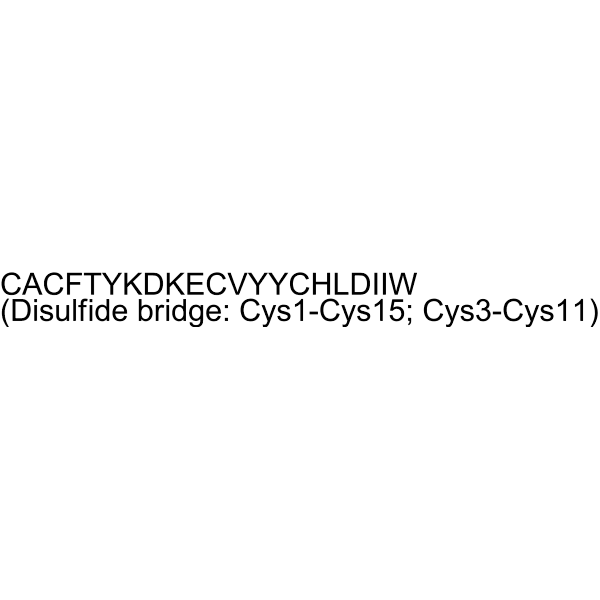 CACFTYKDKECVYYCHLDIIW
(Disulfide bridge: Cys1-Cys15; Cys3-Cys11)